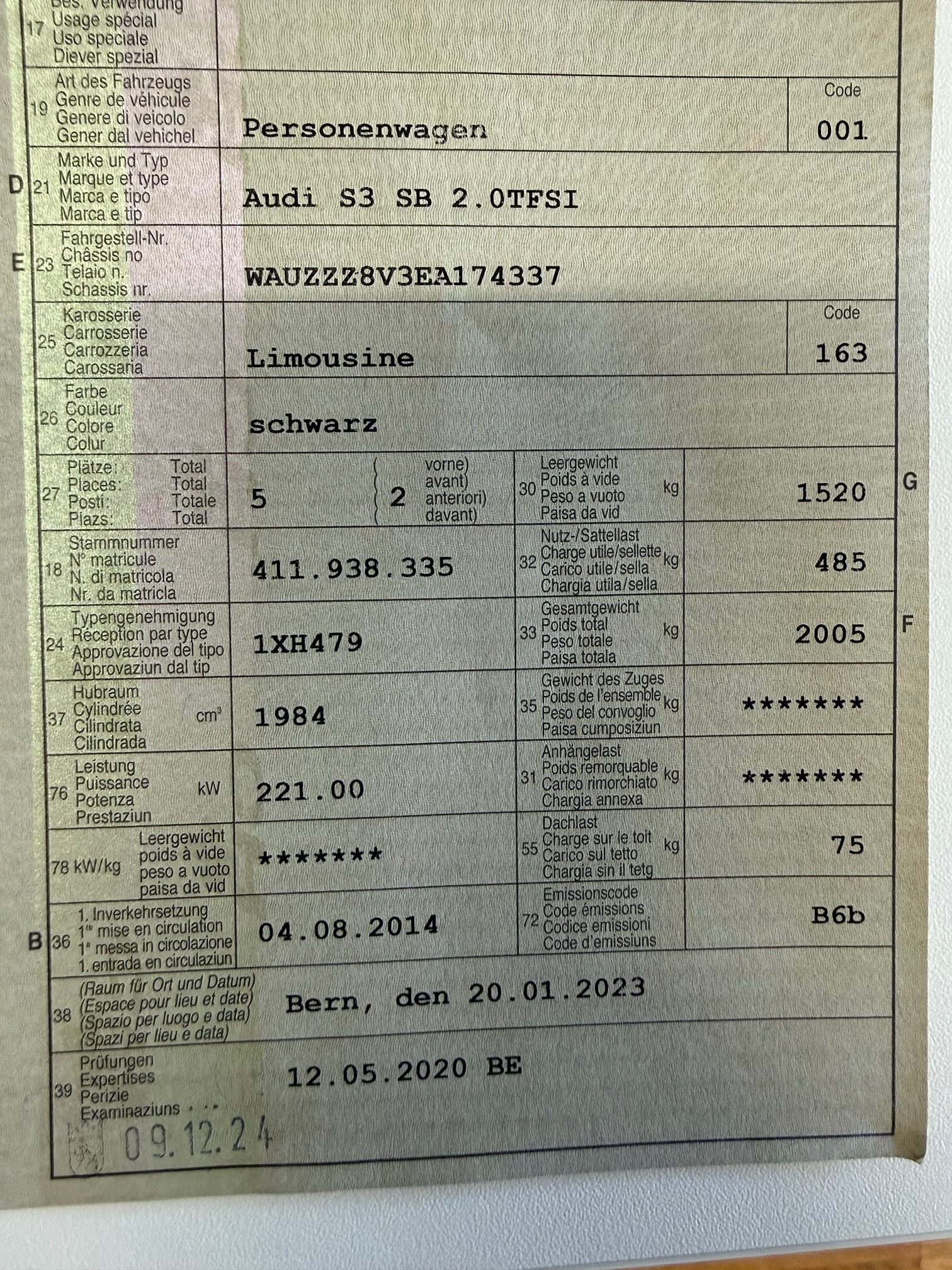 17 Bes. Verwendung
Usage spécial
Uso speciale
Diever spezial

19 Art des Fahrzeugs
Genre de véhicule
Genere di veicolo
Gener dal vehichel
Personenwagen
Code
001

D 21 Marke und Typ
Marque et type
Marca e tipo
Marca e tip
Audi S3 SB 2.0TFSI

E 23 Fahrgestell-Nr.
Châssis no
Telaio n.
Schassis nr.
WAUZZZ8V3EA174337

25 Karosserie
Carrosserie
Carrozzeria
Carossaria
Limousine
Code
163

26 Farbe
Couleur
Colore
Colur
schwarz

27 Plätze: Total
Places: Total
Posti: Totale
Plazs: Total
5
2 vorne) avant) anteriori) davant)

30 Leergewicht
Poids à vide
Peso a vuoto
Paisa da vid
kg
1520
G

18 Stammnummer
N° matricule
N. di matricola
Nr. da matricla
411.938.335

32 Nutz-/Sattellast
Charge utile/sellette
Carico utile/sella
Chargia utila/sella
kg
485

24 Typengenehmigung
Réception par type
Approvazione del tipo
Approvaziun dal tip
1XH479

33 Gesamtgewicht
Poids total
Peso totale
Paisa totala
kg
2005
F

37 Hubraum
Cylindrée
Cilindrata
Cilindrada
$cm^3$
1984

35 Gewicht des Zuges
Poids de l'ensemble
Peso del convoglio
Paisa cumposiziun
kg
*******

76 Leistung
Puissance
Potenza
Prestaziun
kW
221.00

31 Anhängelast
Poids remorquable
Carico rimorchiato
Chargia annexa
kg
*******

78 kW/kg
Leergewicht
poids à vide
peso a vuoto
paisa da vid
*******

55 Dachlast
Charge sur le toit
Carico sul tetto
Chargia sin il tetg
kg
75

B 36 1. Inverkehrsetzung
1re mise en circulation
1a messa in circolazione
1. entrada en circulaziun
04.08.2014

72 Emissionscode
Code émissions
Codice emissioni
Code d'emissiuns
B6b

38 (Raum für Ort und Datum)
(Espace pour lieu et date)
(Spazio per luogo e data)
(Spazi per lieu e data)
Bern, den 20.01.2023

39 Prüfungen
Expertises
Perizie
Examinaziuns
12.05.2020 BE
09.12.24